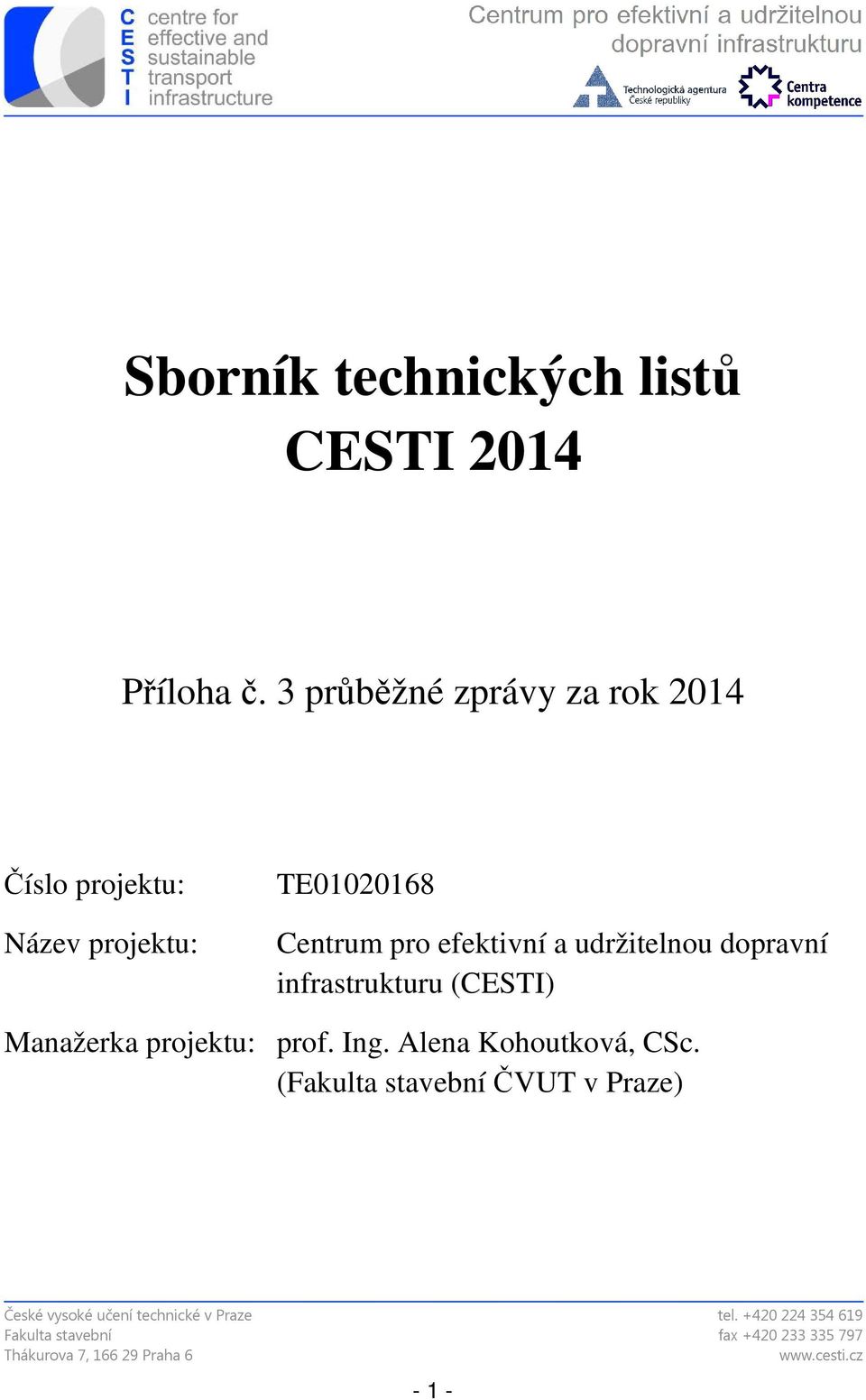 C centre for
E effective and
S sustainable
T transport
I infrastructure

Centrum pro efektivní a udržitelnou dopravní infrastrukturu

Technologická agentura České republiky

Centra kompetence

Sborník technických listů
CESTI 2014

Příloha č. 3 průběžné zprávy za rok 2014

Číslo projektu: TE01020168

Název projektu: Centrum pro efektivní a udržitelnou dopravní infrastrukturu (CESTI)

Manažerka projektu: prof. Ing. Alena Kohoutková, CSc. (Fakulta stavební ČVUT v Praze)

České vysoké učení technické v Praze
Fakulta stavební
Thákurova 7, 166 29 Praha 6

tel. +420 224 354 619
fax +420 233 335 797
www.cesti.cz

- 1 -